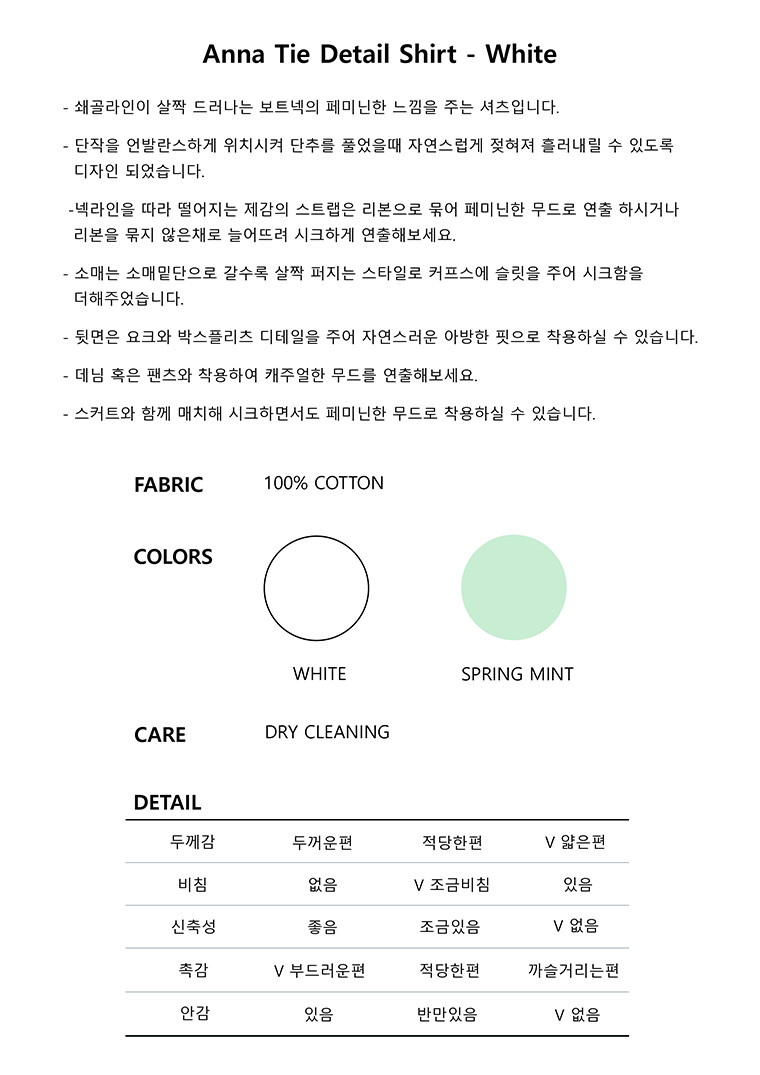 Anna Tie Detail Shirt - White

- 쇄골라인이 살짝 드러나는 보트넥의 페미닌한 느낌을 주는 셔츠입니다.

- 단작을 언발란스하게 위치시켜 단추를 풀었을때 자연스럽게 젖혀져 흘러내릴 수 있도록 디자인 되었습니다.

-넥라인을 따라 떨어지는 제감의 스트랩은 리본으로 묶어 페미닌한 무드로 연출 하시거나 리본을 묶지 않은채로 늘어뜨려 시크하게 연출해보세요.

- 소매는 소매밑단으로 갈수록 살짝 퍼지는 스타일로 커프스에 슬릿을 주어 시크함을 더해주었습니다.

- 뒷면은 요크와 박스플리츠 디테일을 주어 자연스러운 아방한 핏으로 착용하실 수 있습니다.

- 데님 혹은 팬츠와 착용하여 캐주얼한 무드를 연출해보세요.

- 스커트와 함께 매치해 시크하면서도 페미닌한 무드로 착용하실 수 있습니다.

FABRIC 100% COTTON

COLORS

WHITE SPRING MINT

CARE DRY CLEANING

DETAIL

| 두께감 | 두꺼운편 | 적당한편 | V 얇은편 |
|---|---|---|---|
| 비침 | 없음 | V 조금비침 | 있음 |
| 신축성 | 좋음 | 조금있음 | V 없음 |
| 촉감 | V 부드러운편 | 적당한편 | 까슬거리는편 |
| 안감 | 있음 | 반만있음 | V 없음 |